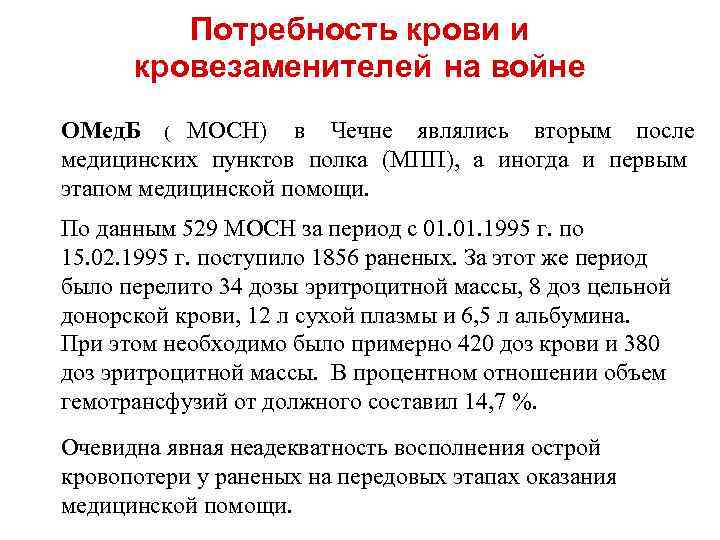 Потребность крови и кровезаменителей на войне

ОМедБ ( МОСН) в Чечне являлись вторым после медицинских пунктов полка (МПП), а иногда и первым этапом медицинской помощи.

По данным 529 МОСН за период с 01.01.1995 г. по 15.02.1995 г. поступило 1856 раненых. За этот же период было перелито 34 дозы эритроцитной массы, 8 доз цельной донорской крови, 12 л сухой плазмы и 6,5 л альбумина. При этом необходимо было примерно 420 доз крови и 380 доз эритроцитной массы. В процентном отношении объем гемотрансфузий от должного составил 14,7 %.

Очевидна явная неадекватность восполнения острой кровопотери у раненых на передовых этапах оказания медицинской помощи.